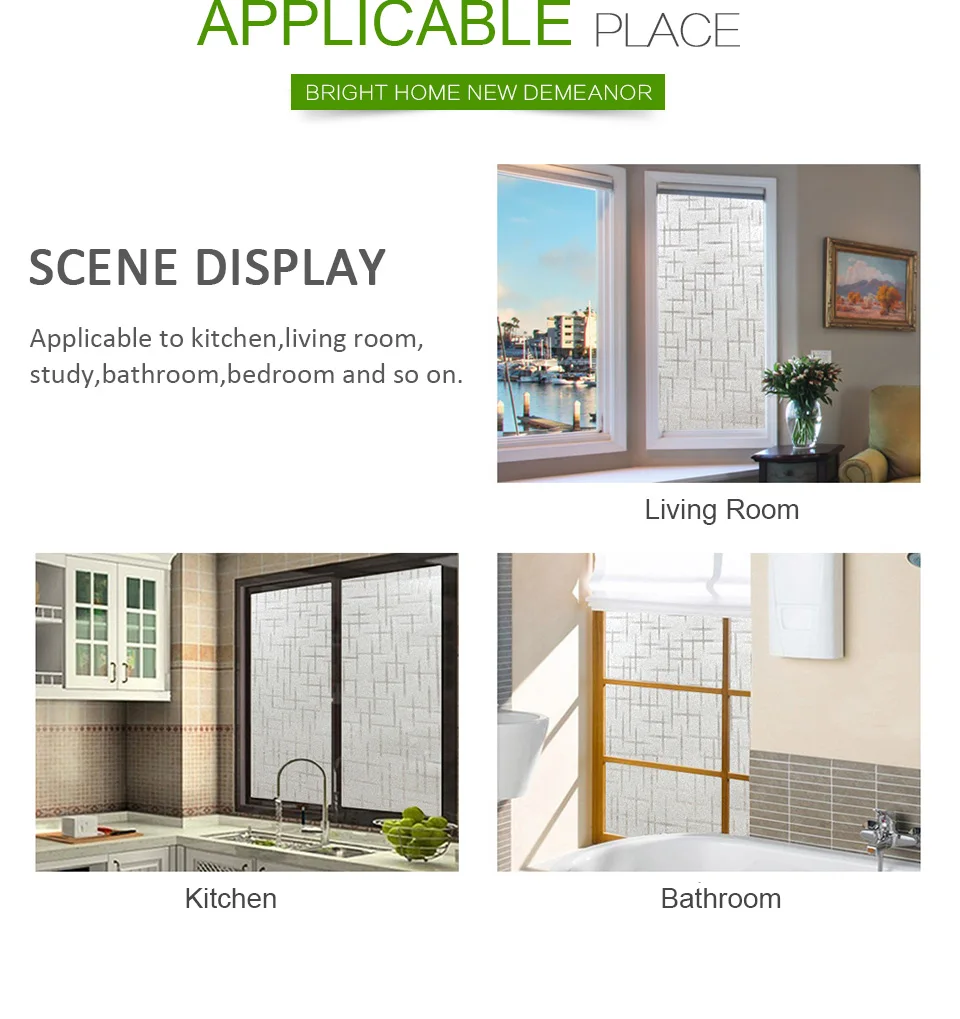 APPLICABLE PLACE

BRIGHT HOME NEW DEMEANOR

SCENE DISPLAY

Applicable to kitchen,living room, study,bathroom,bedroom and so on.

Living Room

Kitchen

Bathroom